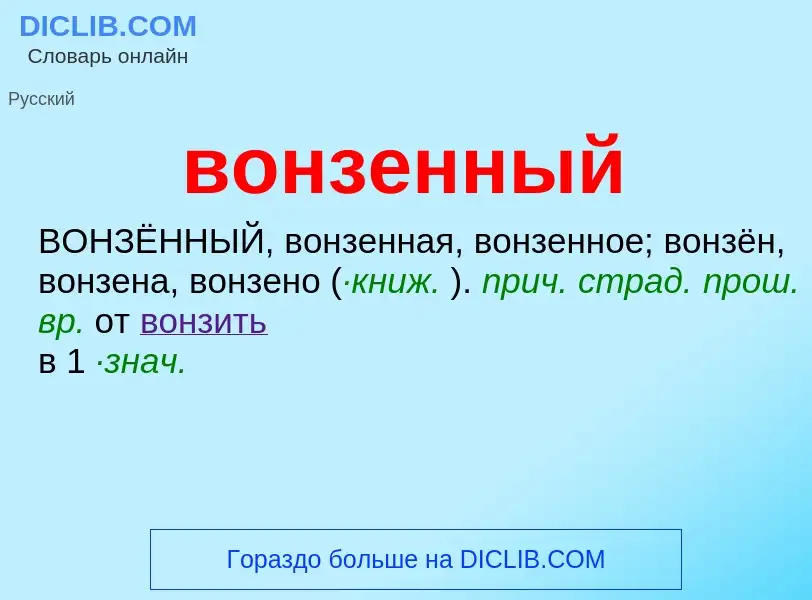 DICLIB.COM
Словарь онлайн

Русский

вонзенный

ВОНЗЁННЫЙ, вонзенная, вонзенное; вонзён, вонзена, вонзено (·книж. ). прич. страд. прош. вр. от вонзить
в 1 ·знач.

Гораздо больше на DICLIB.COM